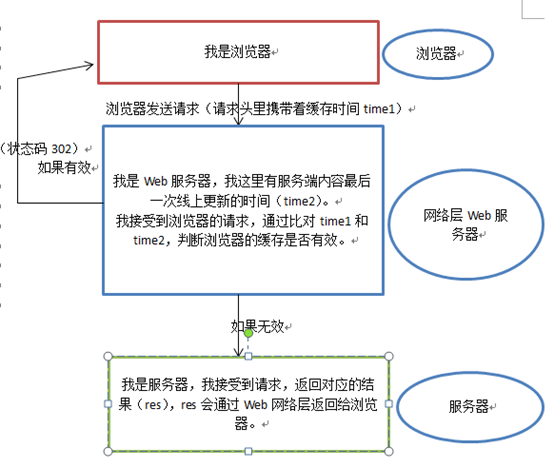 我是浏览器

浏览器

浏览器发送请求（请求头里携带着缓存时间 time1）

（状态码 302）
如果有效

我是 Web 服务器，我这里有服务端内容最后一次线上更新的时间（time2）。
我接受到浏览器的请求，通过比对 time1 和 time2，判断浏览器的缓存是否有效。

网络层 Web 服务器

如果无效

我是服务器，我接受到请求，返回对应的结果（res），res 会通过 Web 网络层返回给浏览器。

服务器